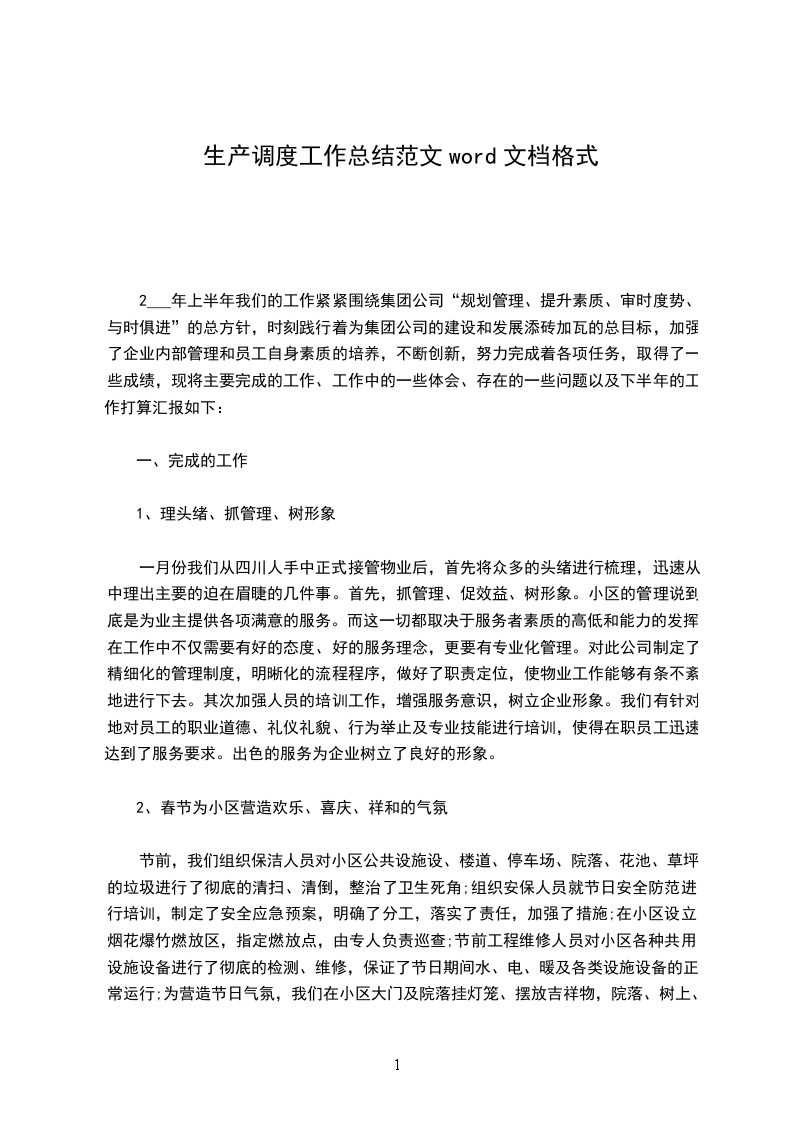 生产调度工作总结范文 word 文档格式

2___年上半年我们的工作紧紧围绕集团公司“规划管理、提升素质、审时度势、与时俱进”的总方针，时刻践行着为集团公司的建设和发展添砖加瓦的总目标，加强了企业内部管理和员工自身素质的培养，不断创新，努力完成着各项任务，取得了一些成绩，现将主要完成的工作、工作中的一些体会、存在的一些问题以及下半年的工作打算汇报如下：

一、完成的工作

1、理头绪、抓管理、树形象

一月份我们从四川人手中正式接管物业后，首先将众多的头绪进行梳理，迅速从中理出主要的迫在眉睫的几件事。首先，抓管理、促效益、树形象。小区的管理说到底是为业主提供各项满意的服务。而这一切都取决于服务者素质的高低和能力的发挥在工作中不仅需要有好的态度、好的服务理念，更要有专业化管理。对此公司制定了精细化的管理制度，明晰化的流程程序，做好了职责定位，使物业工作能够有条不紊地进行下去。其次加强人员的培训工作，增强服务意识，树立企业形象。我们有针对地对员工的职业道德、礼仪礼貌、行为举止及专业技能进行培训，使得在职员工迅速达到了服务要求。出色的服务为企业树立了良好的形象。

2、春节为小区营造欢乐、喜庆、祥和的气氛

节前，我们组织保洁人员对小区公共设施设、楼道、停车场、院落、花池、草坪的垃圾进行了彻底的清扫、清倒，整治了卫生死角;组织安保人员就节日安全防范进行培训，制定了安全应急预案，明确了分工，落实了责任，加强了措施;在小区设立烟花爆竹燃放区，指定燃放点，由专人负责巡查;节前工程维修人员对小区各种共用设施设备进行了彻底的检测、维修，保证了节日期间水、电、暖及各类设施设备的正常运行;为营造节日气氛，我们在小区大门及院落挂灯笼、摆放吉祥物，院落、树上、

1